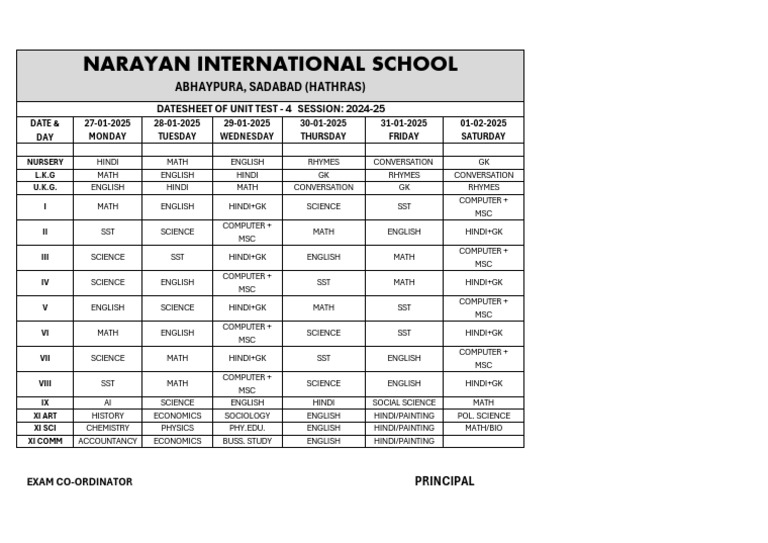 NARAYAN INTERNATIONAL SCHOOL

ABHAYPURA, SADABAD (HATHRAS)

DATESHEET OF UNIT TEST - 4 SESSION: 2024-25

| DATE & DAY | 27-01-2025 MONDAY | 28-01-2025 TUESDAY | 29-01-2025 WEDNESDAY | 30-01-2025 THURSDAY | 31-01-2025 FRIDAY | 01-02-2025 SATURDAY |
|---|---|---|---|---|---|---|
| | | | | | | |
| NURSERY | HINDI | MATH | ENGLISH | RHYMES | CONVERSATION | GK |
| L.K.G | MATH | ENGLISH | HINDI | GK | RHYMES | CONVERSATION |
| U.K.G. | ENGLISH | HINDI | MATH | CONVERSATION | GK | RHYMES |
| I | MATH | ENGLISH | HINDI+GK | SCIENCE | SST | COMPUTER + MSC |
| II | SST | SCIENCE | COMPUTER + MSC | MATH | ENGLISH | HINDI+GK |
| III | SCIENCE | SST | HINDI+GK | ENGLISH | MATH | COMPUTER + MSC |
| IV | SCIENCE | ENGLISH | COMPUTER + MSC | SST | MATH | HINDI+GK |
| V | ENGLISH | SCIENCE | HINDI+GK | MATH | SST | COMPUTER + MSC |
| VI | MATH | ENGLISH | COMPUTER + MSC | SCIENCE | SST | HINDI+GK |
| VII | SCIENCE | MATH | HINDI+GK | SST | ENGLISH | COMPUTER + MSC |
| VIII | SST | MATH | COMPUTER + MSC | SCIENCE | ENGLISH | HINDI+GK |
| IX | AI | SCIENCE | ENGLISH | HINDI | SOCIAL SCIENCE | MATH |
| XI ART | HISTORY | ECONOMICS | SOCIOLOGY | ENGLISH | HINDI/PAINTING | POL. SCIENCE |
| XI SCI | CHEMISTRY | PHYSICS | PHY.EDU. | ENGLISH | HINDI/PAINTING | MATH/BIO |
| XI COMM | ACCOUNTANCY | ECONOMICS | BUSS. STUDY | ENGLISH | HINDI/PAINTING | |

EXAM CO-ORDINATOR

PRINCIPAL